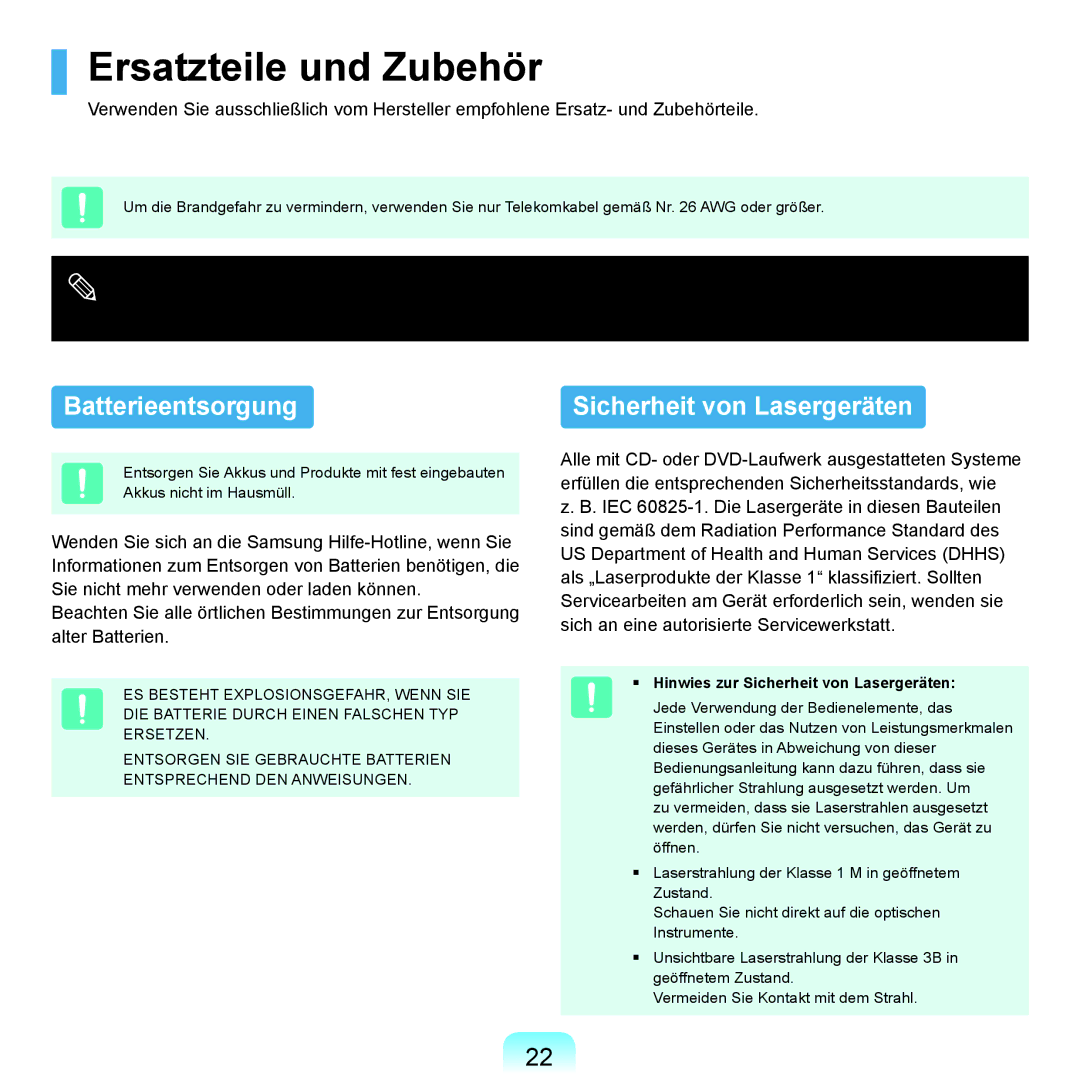 Ersatzteile und Zubehör

Verwenden Sie ausschließlich vom Hersteller empfohlene Ersatz- und Zubehörteile.

Um die Brandgefahr zu vermindern, verwenden Sie nur Telekomkabel gemäß Nr. 26 AWG oder größer.

Batterieentsorgung

Entsorgen Sie Akkus und Produkte mit fest eingebauten Akkus nicht im Hausmüll.

Wenden Sie sich an die Samsung Hilfe-Hotline, wenn Sie Informationen zum Entsorgen von Batterien benötigen, die Sie nicht mehr verwenden oder laden können.
Beachten Sie alle örtlichen Bestimmungen zur Entsorgung alter Batterien.

ES BESTEHT EXPLOSIONSGEFAHR, WENN SIE DIE BATTERIE DURCH EINEN FALSCHEN TYP ERSETZEN.

ENTSORGEN SIE GEBRAUCHTE BATTERIEN ENTSPRECHEND DEN ANWEISUNGEN.

Sicherheit von Lasergeräten

Alle mit CD- oder DVD-Laufwerk ausgestatteten Systeme erfüllen die entsprechenden Sicherheitsstandards, wie z. B. IEC 60825-1. Die Lasergeräte in diesen Bauteilen sind gemäß dem Radiation Performance Standard des US Department of Health and Human Services (DHHS) als „Laserprodukte der Klasse 1“ klassifiziert. Sollten Servicearbeiten am Gerät erforderlich sein, wenden sie sich an eine autorisierte Servicewerkstatt.

▪ Hinwies zur Sicherheit von Lasergeräten:
Jede Verwendung der Bedienelemente, das Einstellen oder das Nutzen von Leistungsmerkmalen dieses Gerätes in Abweichung von dieser Bedienungsanleitung kann dazu führen, dass sie gefährlicher Strahlung ausgesetzt werden. Um zu vermeiden, dass sie Laserstrahlen ausgesetzt werden, dürfen Sie nicht versuchen, das Gerät zu öffnen.

▪ Laserstrahlung der Klasse 1 M in geöffnetem Zustand.
Schauen Sie nicht direkt auf die optischen Instrumente.

▪ Unsichtbare Laserstrahlung der Klasse 3B in geöffnetem Zustand.
Vermeiden Sie Kontakt mit dem Strahl.

22